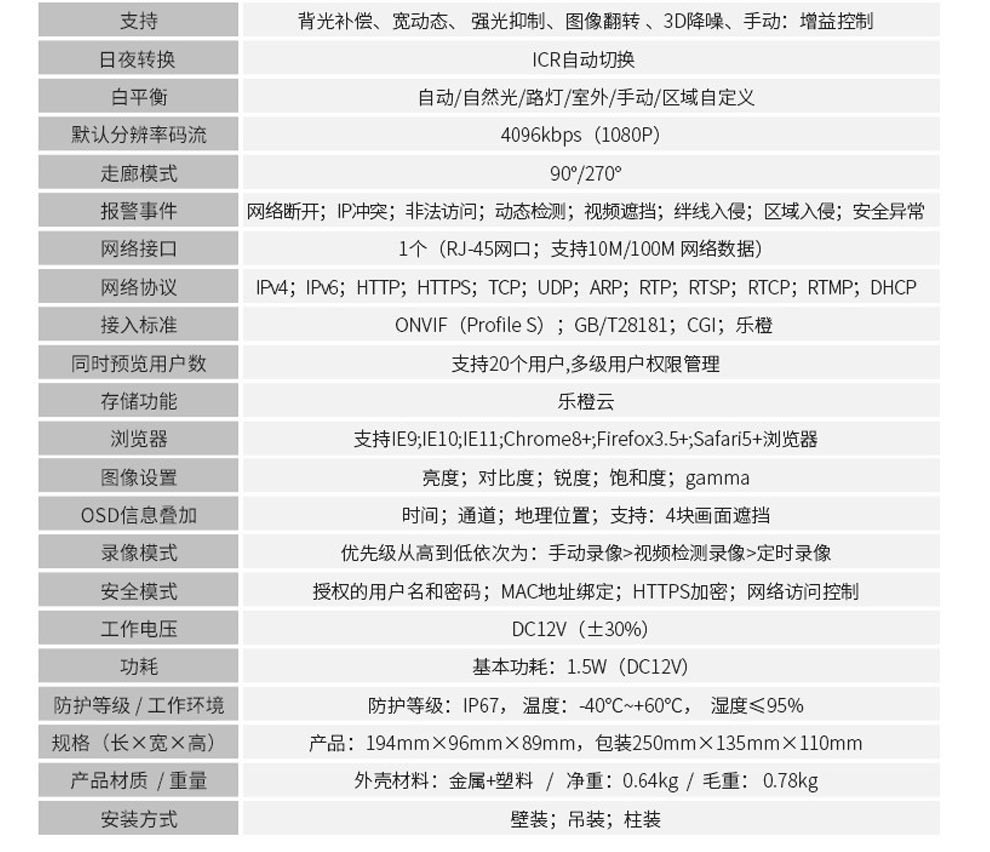 | 支持 | 背光补偿、宽动态、强光抑制、图像翻转 、3D降噪、手动：增益控制 |
|---|---|
| 日夜转换 | ICR自动切换 |
| 白平衡 | 自动/自然光/路灯/室外/手动/区域自定义 |
| 默认分辨率码流 | 4096kbps（1080P） |
| 走廊模式 | 90°/270° |
| 报警事件 | 网络断开；IP冲突；非法访问；动态检测；视频遮挡；绊线入侵；区域入侵；安全异常 |
| 网络接口 | 1个（RJ-45网口；支持10M/100M 网络数据） |
| 网络协议 | IPv4；IPv6；HTTP；HTTPS；TCP；UDP；ARP；RTP；RTSP；RTCP；RTMP；DHCP |
| 接入标准 | ONVIF（Profile S）；GB/T28181；CGI；乐橙 |
| 同时预览用户数 | 支持20个用户,多级用户权限管理 |
| 存储功能 | 乐橙云 |
| 浏览器 | 支持IE9;IE10;IE11;Chrome8+;Firefox3.5+;Safari5+浏览器 |
| 图像设置 | 亮度；对比度；锐度；饱和度；gamma |
| OSD信息叠加 | 时间；通道；地理位置；支持：4块画面遮挡 |
| 录像模式 | 优先级从高到低依次为：手动录像>视频检测录像>定时录像 |
| 安全模式 | 授权的用户名和密码；MAC地址绑定；HTTPS加密；网络访问控制 |
| 工作电压 | DC12V（±30%） |
| 功耗 | 基本功耗：1.5W（DC12V） |
| 防护等级 / 工作环境 | 防护等级：IP67，温度：-40°C~+60°C， 湿度≤95% |
| 规格（长×宽×高） | 产品：194mm×96mm×89mm，包装250mm×135mm×110mm |
| 产品材质 / 重量 | 外壳材料：金属+塑料 / 净重：0.64kg / 毛重：0.78kg |
| 安装方式 | 壁装；吊装；柱装 |